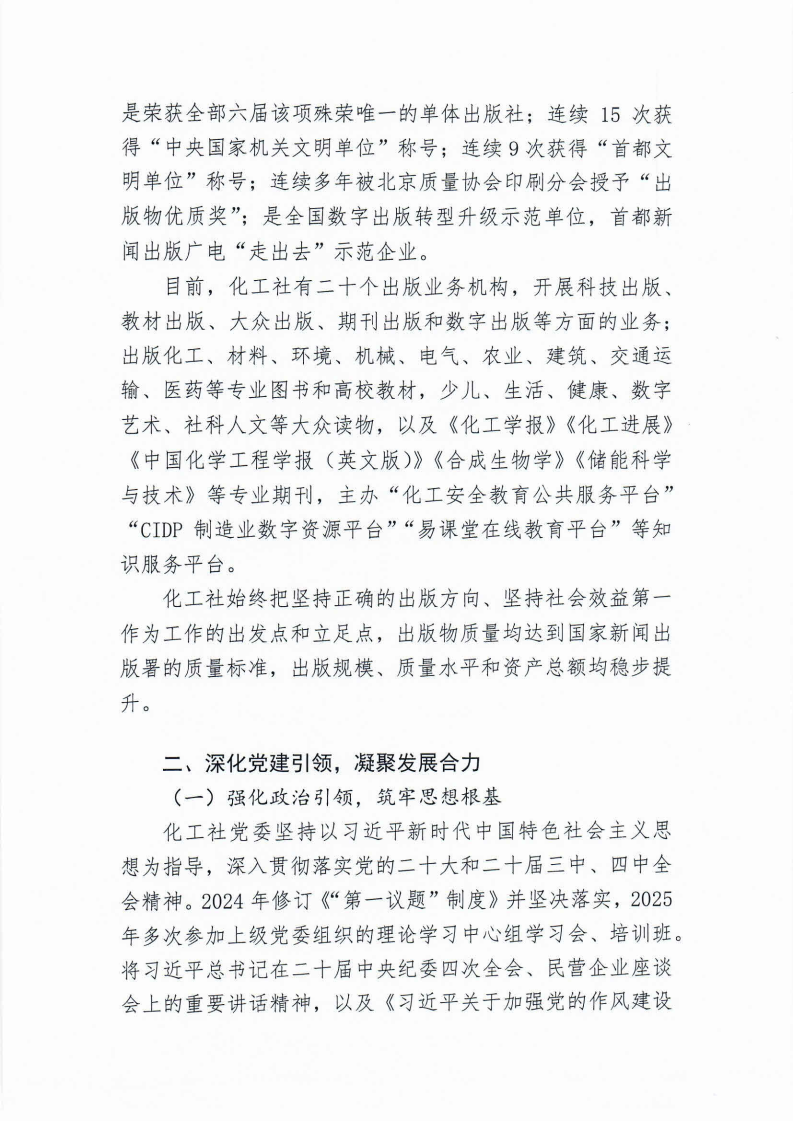 是荣获全部六届该项殊荣唯一的单体出版社；连续 15 次获得“中央国家机关文明单位”称号；连续 9 次获得“首都文明单位”称号；连续多年被北京质量协会印刷分会授予“出版物优质奖”；是全国数字出版转型升级示范单位，首都新闻出版广电“走出去”示范企业。

目前，化工社有二十个出版业务机构，开展科技出版、教材出版、大众出版、期刊出版和数字出版等方面的业务；出版化工、材料、环境、机械、电气、农业、建筑、交通运输、医药等专业图书和高校教材，少儿、生活、健康、数字艺术、社科人文等大众读物，以及《化工学报》《化工进展》《中国化学工程学报（英文版）》《合成生物学》《储能科学与技术》等专业期刊，主办“化工安全教育公共服务平台”“CIDP 制造业数字资源平台”“易课堂在线教育平台”等知识服务平台。

化工社始终把坚持正确的出版方向、坚持社会效益第一作为工作的出发点和立足点，出版物质量均达到国家新闻出版署的质量标准，出版规模、质量水平和资产总额均稳步提升。

二、深化党建引领，凝聚发展合力

（一）强化政治引领，筑牢思想根基

化工社党委坚持以习近平新时代中国特色社会主义思想为指导，深入贯彻落实党的二十大和二十届三中、四中全会精神。2024 年修订《“第一议题”制度》并坚决落实，2025 年多次参加上级党委组织的理论学习中心组学习会、培训班。将习近平总书记在二十届中央纪委四次全会、民营企业座谈会上的重要讲话精神，以及《习近平关于加强党的作风建设